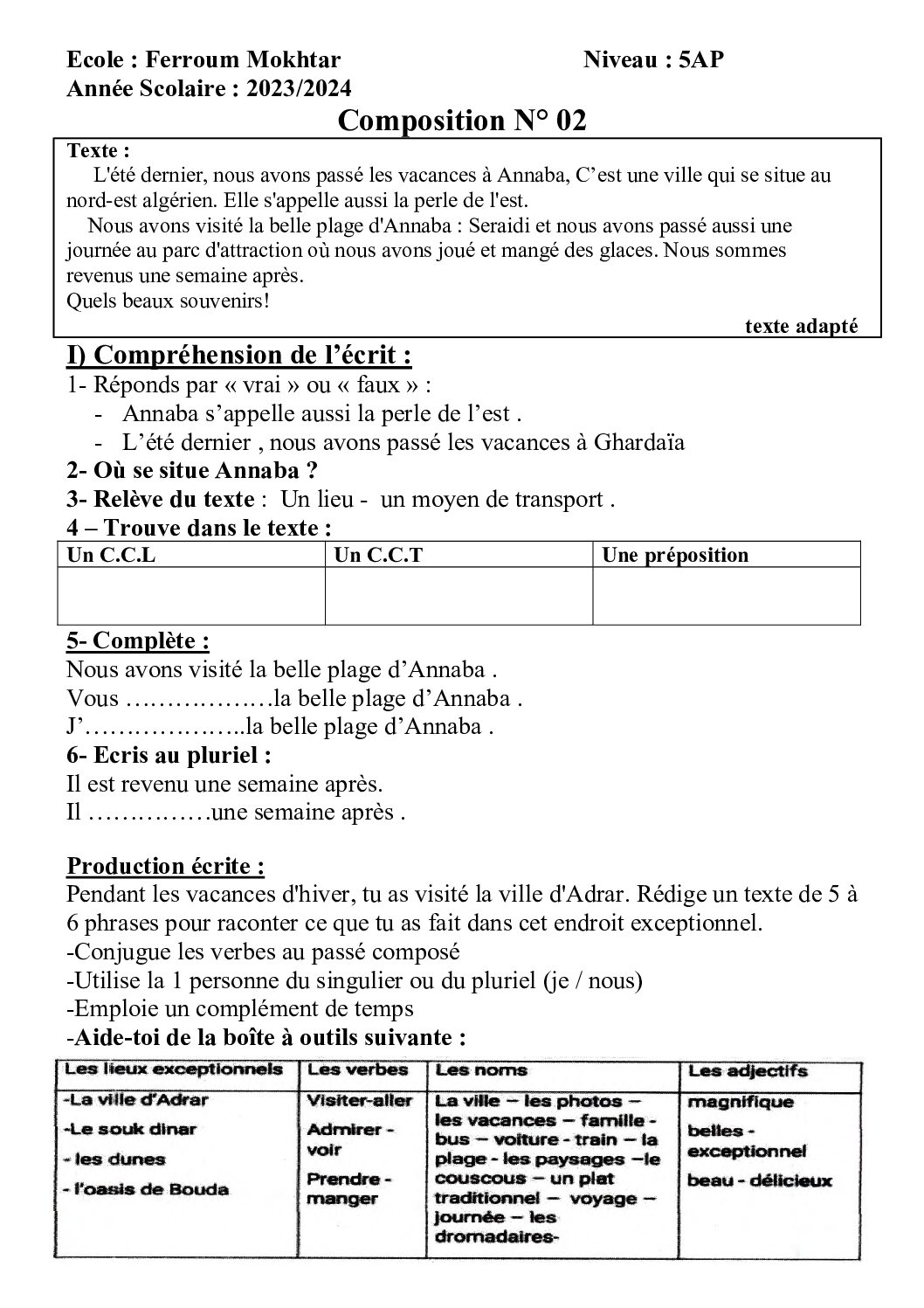 Ecole : Ferroum Mokhtar Niveau : 5AP
Année Scolaire : 2023/2024

Composition N° 02

Texte :
L'été dernier, nous avons passé les vacances à Annaba, C'est une ville qui se situe au nord-est algérien. Elle s'appelle aussi la perle de l'est.
Nous avons visité la belle plage d'Annaba : Seraidi et nous avons passé aussi une journée au parc d'attraction où nous avons joué et mangé des glaces. Nous sommes revenus une semaine après.
Quels beaux souvenirs!
texte adapté

I) Compréhension de l'écrit :
1- Réponds par « vrai » ou « faux » :
- Annaba s'appelle aussi la perle de l'est .
- L'été dernier , nous avons passé les vacances à Ghardaïa
2- Où se situe Annaba ?
3- Relève du texte : Un lieu - un moyen de transport .
4 – Trouve dans le texte :

| Un C.C.L | Un C.C.T | Une préposition |
|---|---|---|
| | | |

5- Complète :
Nous avons visité la belle plage d'Annaba .
Vous ____la belle plage d'Annaba .
J'____la belle plage d'Annaba .
6- Ecris au pluriel :
Il est revenu une semaine après.
Il ____une semaine après .

Production écrite :
Pendant les vacances d'hiver, tu as visité la ville d'Adrar. Rédige un texte de 5 à 6 phrases pour raconter ce que tu as fait dans cet endroit exceptionnel.
-Conjugue les verbes au passé composé
-Utilise la 1 personne du singulier ou du pluriel (je / nous)
-Emploie un complément de temps
-Aide-toi de la boîte à outils suivante :

| Les lieux exceptionnels | Les verbes | Les noms | Les adjectifs |
|---|---|---|---|
| -La ville d'Adrar -Le souk dinar - les dunes - l'oasis de Bouda | Visiter-aller Admirer - voir Prendre - manger | La ville – les photos – les vacances – famille - bus – voiture - train – la plage - les paysages –le couscous – un plat traditionnel – voyage – journée – les dromadaires- | magnifique belles - exceptionnel beau - délicieux |